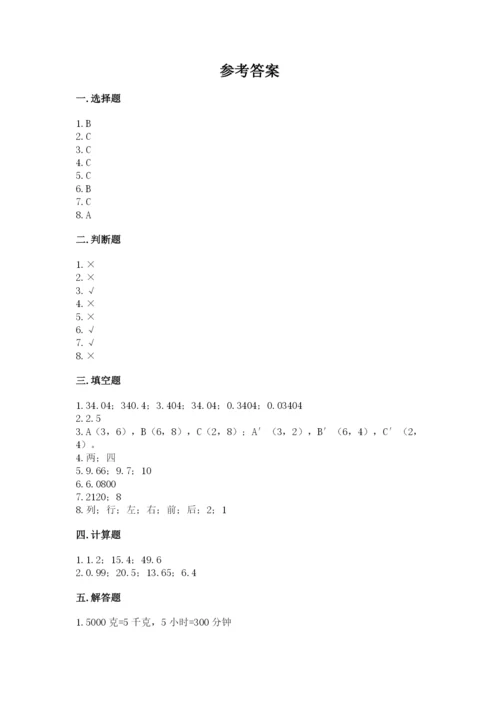 参考答案

一. 选择题

1. B
2. C
3. C
4. C
5. C
6. B
7. C
8. A

二. 判断题

1. ×
2. ×
3. √
4. ×
5. ×
6. √
7. √
8. ×

三. 填空题

1. 34.04；340.4；3.404；34.04；0.3404；0.03404
2. 2.5
3. A（3，6），B（6，8），C（2，8）；A′（3，2），B′（6，4），C′（2，4）。
4. 两；四
5. 9.66；9.7；10
6. 6.0800
7. 2120；8
8. 列；行；左；右；前；后；2；1

四. 计算题

1. 1.2；15.4；49.6
2. 0.99；20.5；13.65；6.4

五. 解答题

1. 5000 克=5 千克，5 小时=300 分钟